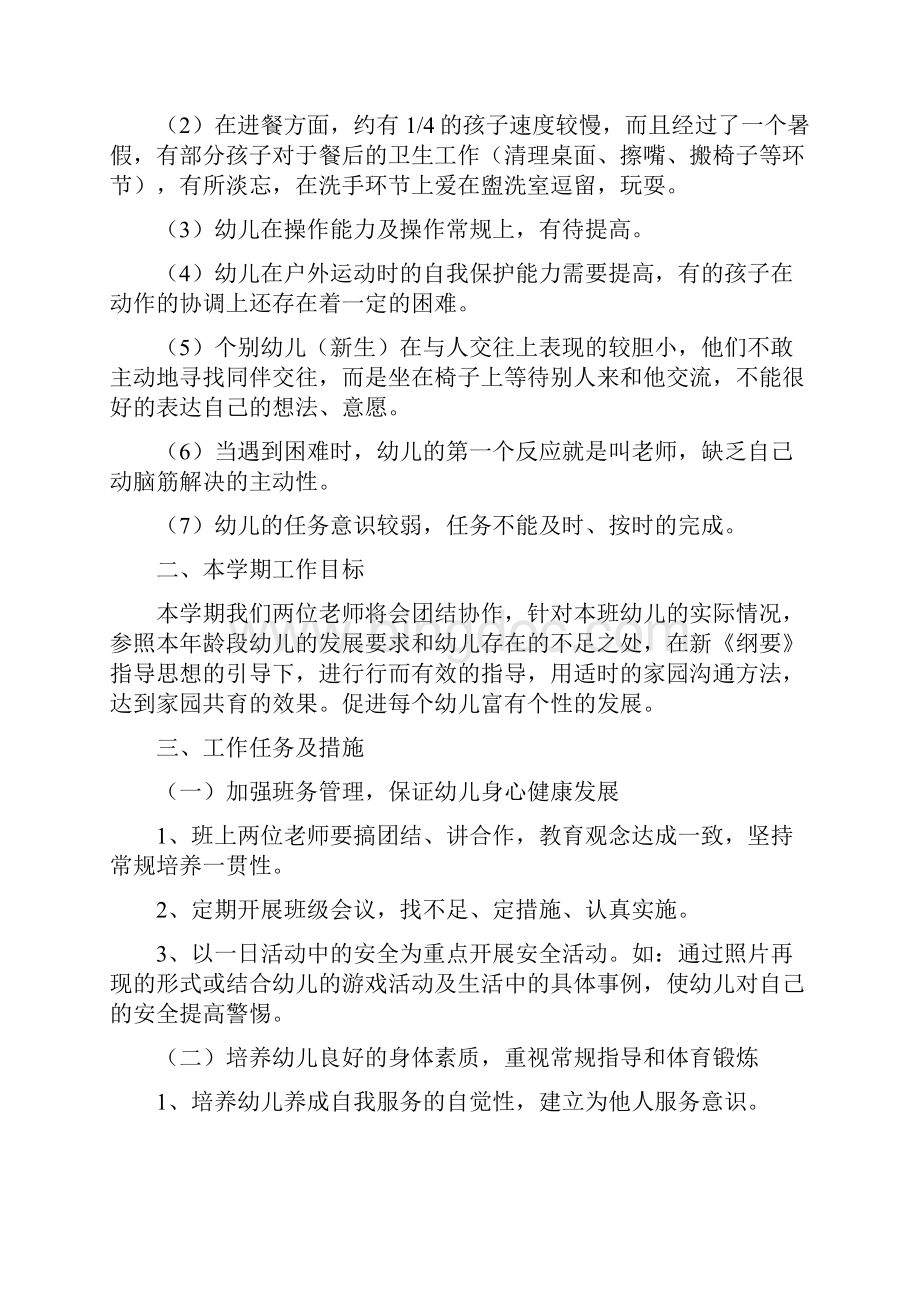 （2）在进餐方面，约有 1/4 的孩子速度较慢，而且经过了一个暑假，有部分孩子对于餐后的卫生工作（清理桌面、擦嘴、搬椅子等环节），有所淡忘，在洗手环节上爱在盥洗室逗留，玩耍。

（3）幼儿在操作能力及操作常规上，有待提高。

（4）幼儿在户外运动时的自我保护能力需要提高，有的孩子在动作的协调上还存在着一定的困难。

（5）个别幼儿（新生）在与人交往上表现的较胆小，他们不敢主动地寻找同伴交往，而是坐在椅子上等待别人来和他交流，不能很好的表达自己的想法、意愿。

（6）当遇到困难时，幼儿的第一个反应就是叫老师，缺乏自己动脑筋解决的主动性。

（7）幼儿的任务意识较弱，任务不能及时、按时的完成。

二、本学期工作目标

本学期我们两位老师将会团结协作，针对本班幼儿的实际情况，参照本年龄段幼儿的发展要求和幼儿存在的不足之处，在新《纲要》指导思想的引导下，进行行而有效的指导，用适时的家园沟通方法，达到家园共育的效果。促进每个幼儿富有个性的发展。

三、工作任务及措施

（一）加强班务管理，保证幼儿身心健康发展

1、班上两位老师要搞团结、讲合作，教育观念达成一致，坚持常规培养一贯性。

2、定期开展班级会议，找不足、定措施、认真实施。

3、以一日活动中的安全为重点开展安全活动。如：通过照片再现的形式或结合幼儿的游戏活动及生活中的具体事例，使幼儿对自己的安全提高警惕。

（二）培养幼儿良好的身体素质，重视常规指导和体育锻炼

1、培养幼儿养成自我服务的自觉性，建立为他人服务意识。